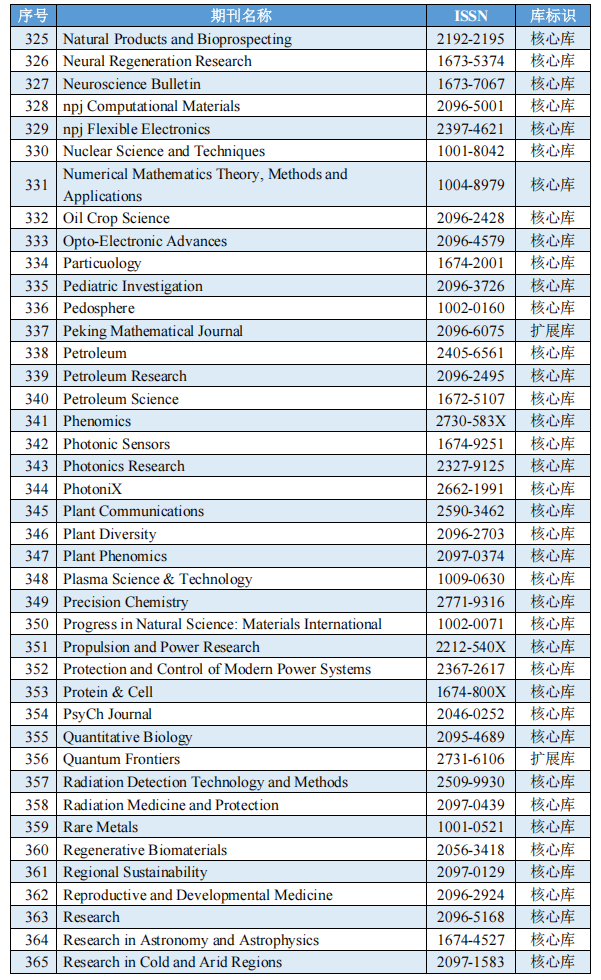 | 序号 | 期刊名称 | ISSN | 库标识 |
|---|---|---|---|
| 325 | Natural Products and Bioprospecting | 2192-2195 | 核心库 |
| 326 | Neural Regeneration Research | 1673-5374 | 核心库 |
| 327 | Neuroscience Bulletin | 1673-7067 | 核心库 |
| 328 | npj Computational Materials | 2096-5001 | 核心库 |
| 329 | npj Flexible Electronics | 2397-4621 | 核心库 |
| 330 | Nuclear Science and Techniques | 1001-8042 | 核心库 |
| 331 | Numerical Mathematics Theory, Methods and Applications | 1004-8979 | 核心库 |
| 332 | Oil Crop Science | 2096-2428 | 核心库 |
| 333 | Opto-Electronic Advances | 2096-4579 | 核心库 |
| 334 | Particuology | 1674-2001 | 核心库 |
| 335 | Pediatric Investigation | 2096-3726 | 核心库 |
| 336 | Pedosphere | 1002-0160 | 核心库 |
| 337 | Peking Mathematical Journal | 2096-6075 | 扩展库 |
| 338 | Petroleum | 2405-6561 | 核心库 |
| 339 | Petroleum Research | 2096-2495 | 核心库 |
| 340 | Petroleum Science | 1672-5107 | 核心库 |
| 341 | Phenomics | 2730-583X | 核心库 |
| 342 | Photonic Sensors | 1674-9251 | 核心库 |
| 343 | Photonics Research | 2327-9125 | 核心库 |
| 344 | PhotoniX | 2662-1991 | 核心库 |
| 345 | Plant Communications | 2590-3462 | 核心库 |
| 346 | Plant Diversity | 2096-2703 | 核心库 |
| 347 | Plant Phenomics | 2097-0374 | 核心库 |
| 348 | Plasma Science & Technology | 1009-0630 | 核心库 |
| 349 | Precision Chemistry | 2771-9316 | 核心库 |
| 350 | Progress in Natural Science: Materials International | 1002-0071 | 核心库 |
| 351 | Propulsion and Power Research | 2212-540X | 核心库 |
| 352 | Protection and Control of Modern Power Systems | 2367-2617 | 核心库 |
| 353 | Protein & Cell | 1674-800X | 核心库 |
| 354 | PsyCh Journal | 2046-0252 | 核心库 |
| 355 | Quantitative Biology | 2095-4689 | 核心库 |
| 356 | Quantum Frontiers | 2731-6106 | 扩展库 |
| 357 | Radiation Detection Technology and Methods | 2509-9930 | 核心库 |
| 358 | Radiation Medicine and Protection | 2097-0439 | 核心库 |
| 359 | Rare Metals | 1001-0521 | 核心库 |
| 360 | Regenerative Biomaterials | 2056-3418 | 核心库 |
| 361 | Regional Sustainability | 2097-0129 | 核心库 |
| 362 | Reproductive and Developmental Medicine | 2096-2924 | 核心库 |
| 363 | Research | 2096-5168 | 核心库 |
| 364 | Research in Astronomy and Astrophysics | 1674-4527 | 核心库 |
| 365 | Research in Cold and Arid Regions | 2097-1583 | 核心库 |